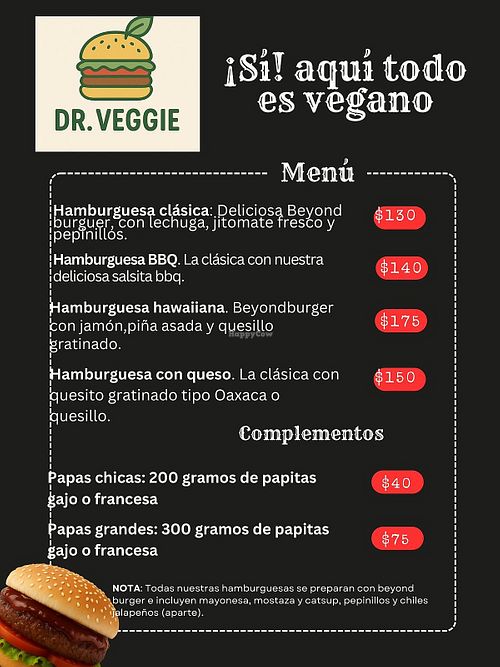 DR. VEGGIE

¡Sí! aquí todo es vegano

Menú

Hamburguesa clásica: Deliciosa Beyond burguer, con lechuga, jitomate fresco y pepinillos. $130

Hamburguesa BBQ. La clásica con nuestra deliciosa salsita bbq. $140

Hamburguesa hawaiiana. Beyondburger con jamón,piña asada y quesillo gratinado. $175

HappyCow

Hamburguesa con queso. La clásica con quesito gratinado tipo Oaxaca o quesillo. $150

Complementos

Papas chicas: 200 gramos de papitas gajo o francesa $40

Papas grandes: 300 gramos de papitas gajo o francesa $75

NOTA: Todas nuestras hamburguesas se preparan con beyond burger e incluyen mayonesa, mostaza y catsup, pepinillos y chiles jalapeños (aparte).